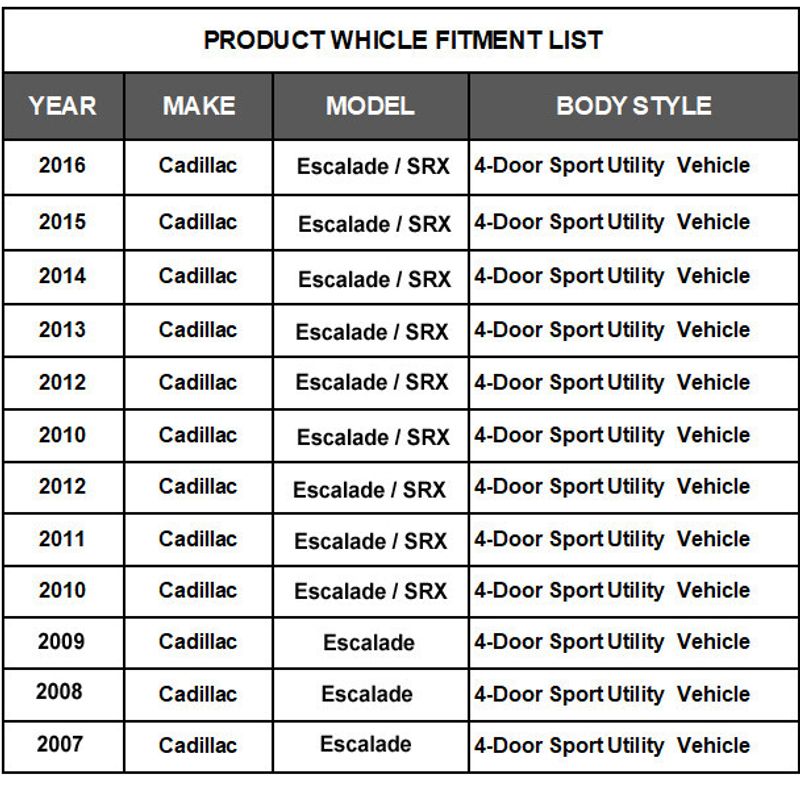 PRODUCT WHICLE FITMENT LIST

| YEAR | MAKE | MODEL | BODY STYLE |
|---|---|---|---|
| 2016 | Cadillac | Escalade / SRX | 4-Door Sport Utility Vehicle |
| 2015 | Cadillac | Escalade / SRX | 4-Door Sport Utility Vehicle |
| 2014 | Cadillac | Escalade / SRX | 4-Door Sport Utility Vehicle |
| 2013 | Cadillac | Escalade / SRX | 4-Door Sport Utility Vehicle |
| 2012 | Cadillac | Escalade / SRX | 4-Door Sport Utility Vehicle |
| 2010 | Cadillac | Escalade / SRX | 4-Door Sport Utility Vehicle |
| 2012 | Cadillac | Escalade / SRX | 4-Door Sport Utility Vehicle |
| 2011 | Cadillac | Escalade / SRX | 4-Door Sport Utility Vehicle |
| 2010 | Cadillac | Escalade / SRX | 4-Door Sport Utility Vehicle |
| 2009 | Cadillac | Escalade | 4-Door Sport Utility Vehicle |
| 2008 | Cadillac | Escalade | 4-Door Sport Utility Vehicle |
| 2007 | Cadillac | Escalade | 4-Door Sport Utility Vehicle |